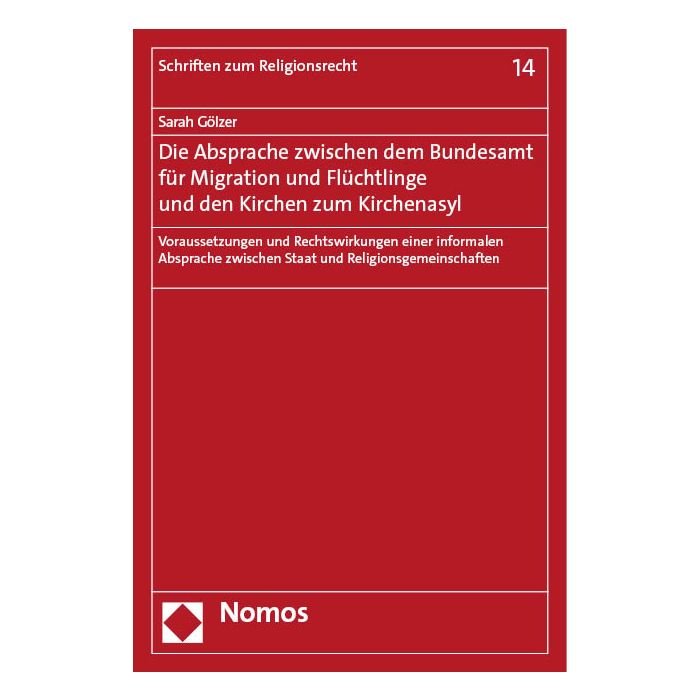 Schriften zum Religionsrecht 14

Sarah Gölzer

Die Absprache zwischen dem Bundesamt für Migration und Flüchtlinge und den Kirchen zum Kirchenasyl

Voraussetzungen und Rechtswirkungen einer informalen Absprache zwischen Staat und Religionsgemeinschaften

Nomos